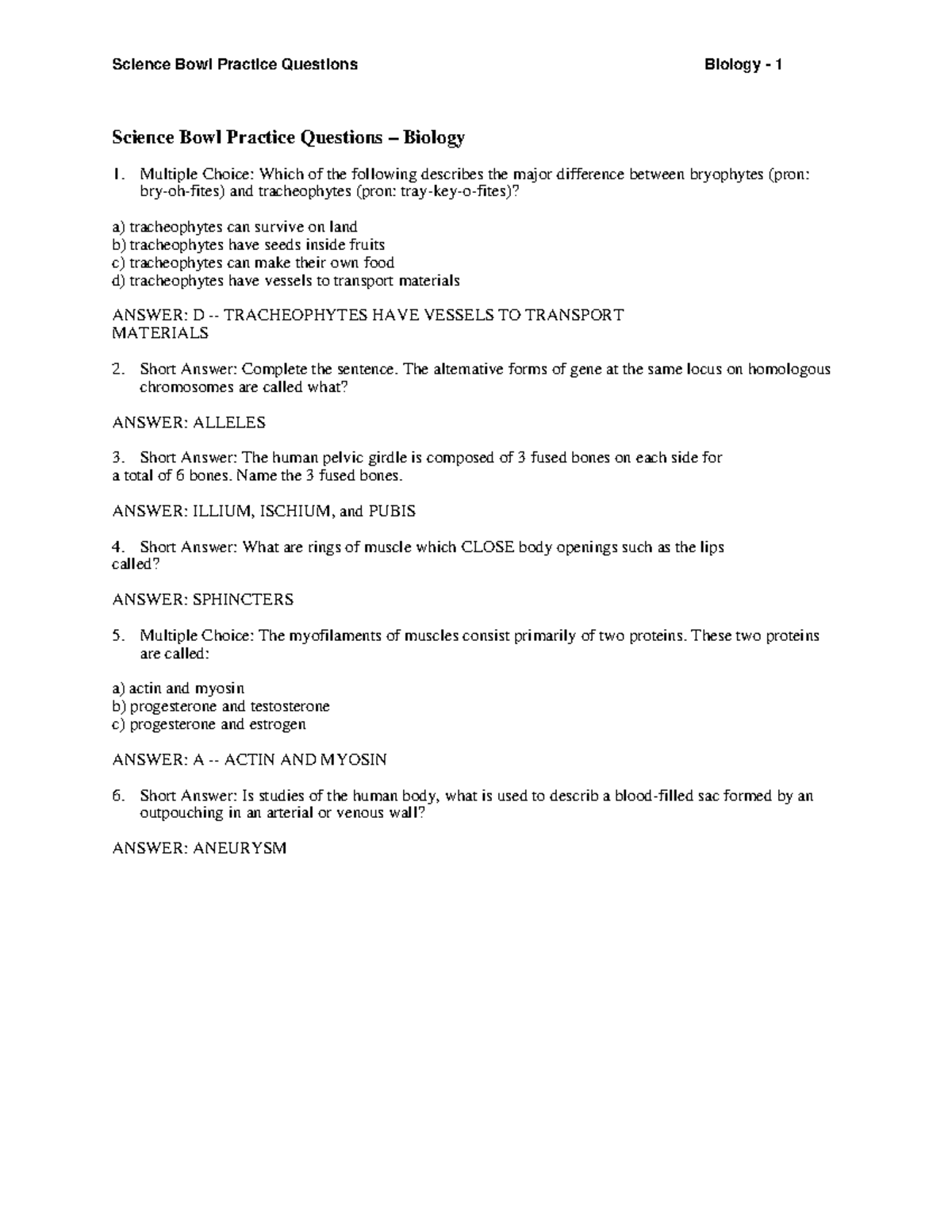 Science Bowl Practice Questions Biology - 1

Science Bowl Practice Questions – Biology

1. Multiple Choice: Which of the following describes the major difference between bryophytes (pron: bry-oh-fites) and tracheophytes (pron: tray-key-o-fites)?

a) tracheophytes can survive on land
b) tracheophytes have seeds inside fruits
c) tracheophytes can make their own food
d) tracheophytes have vessels to transport materials

ANSWER: D -- TRACHEOPHYTES HAVE VESSELS TO TRANSPORT MATERIALS

2. Short Answer: Complete the sentence. The alternative forms of gene at the same locus on homologous chromosomes are called what?

ANSWER: ALLELES

3. Short Answer: The human pelvic girdle is composed of 3 fused bones on each side for a total of 6 bones. Name the 3 fused bones.

ANSWER: ILLIUM, ISCHIUM, and PUBIS

4. Short Answer: What are rings of muscle which CLOSE body openings such as the lips called?

ANSWER: SPHINCTERS

5. Multiple Choice: The myofilaments of muscles consist primarily of two proteins. These two proteins are called:

a) actin and myosin
b) progesterone and testosterone
c) progesterone and estrogen

ANSWER: A -- ACTIN AND MYOSIN

6. Short Answer: Is studies of the human body, what is used to describ a blood-filled sac formed by an outpouching in an arterial or venous wall?

ANSWER: ANEURYSM